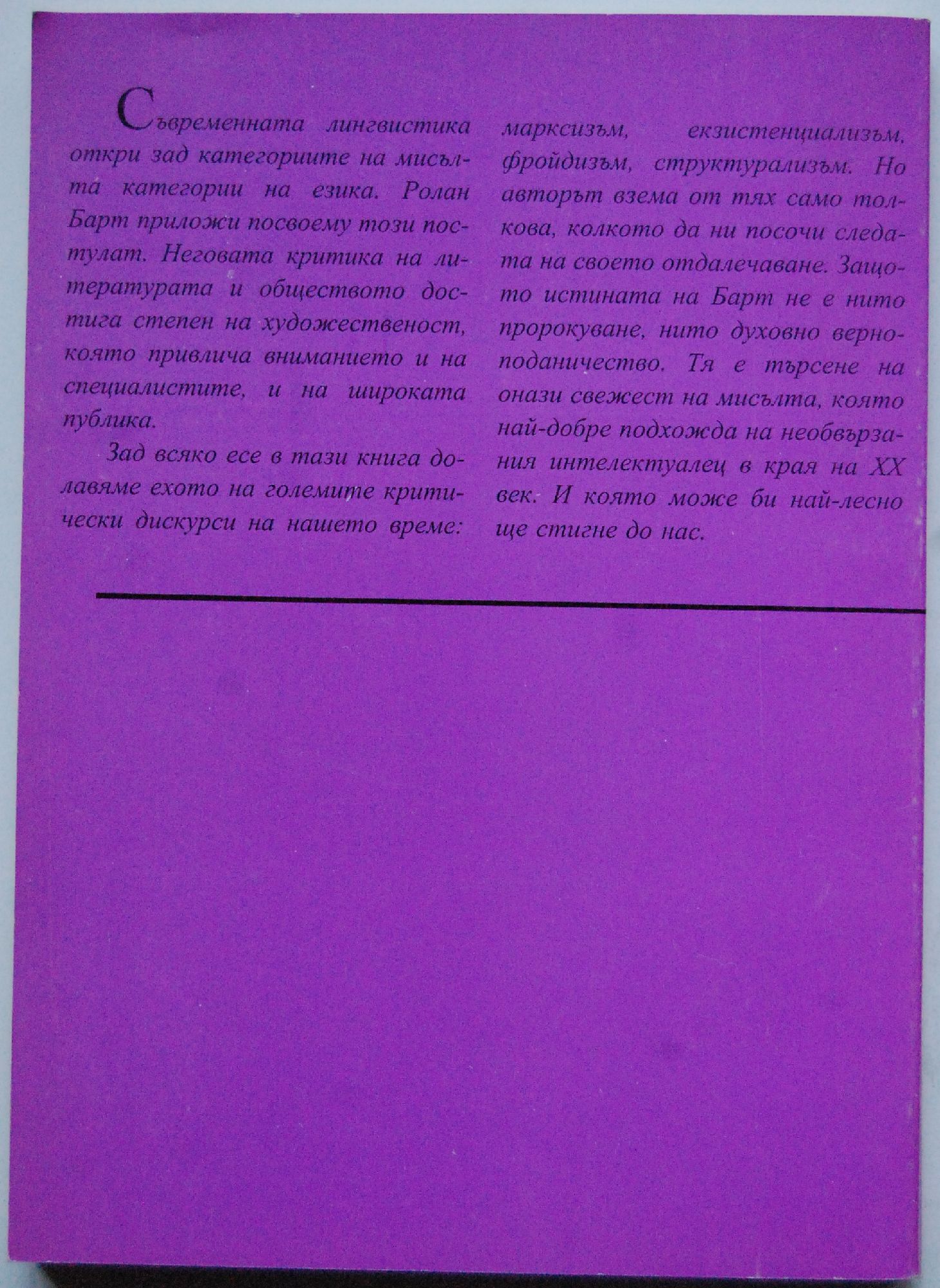 Съвременната лингвистика откри зад категориите на мисълта категории на езика. Ролан Барт приложи посвоему този постулат. Неговата критика на литературата и обществото достига степен на художественост, която привлича вниманието и на специалистите, и на широката публика.

Зад всяко есе в тази книга долавяме ехото на големите критически дискурси на нашето време: марксизъм, екзистенциализъм, фройдизъм, структурализъм. Но авторът взема от тях само толкова, колкото да ни посочи следата на своето отдалечаване. Защото истината на Барт не е нито пророкуване, нито духовно верноподаничество. Тя е търсене на онази свежест на мисълта, която най-добре подхожда на необвързания интелектуалец в края на XX век. И която може би най-лесно ще стигне до нас.